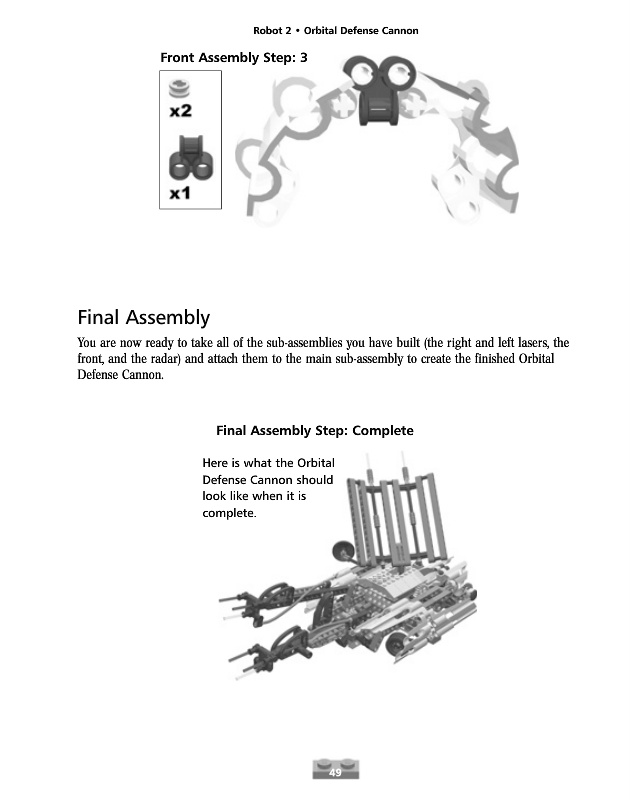 Robot 2 • Orbital Defense Cannon

Front Assembly Step: 3

x2

x1

Final Assembly

You are now ready to take all of the sub-assemblies you have built (the right and left lasers, the front, and the radar) and attach them to the main sub-assembly to create the finished Orbital Defense Cannon.

Final Assembly Step: Complete

Here is what the Orbital Defense Cannon should look like when it is complete.

49